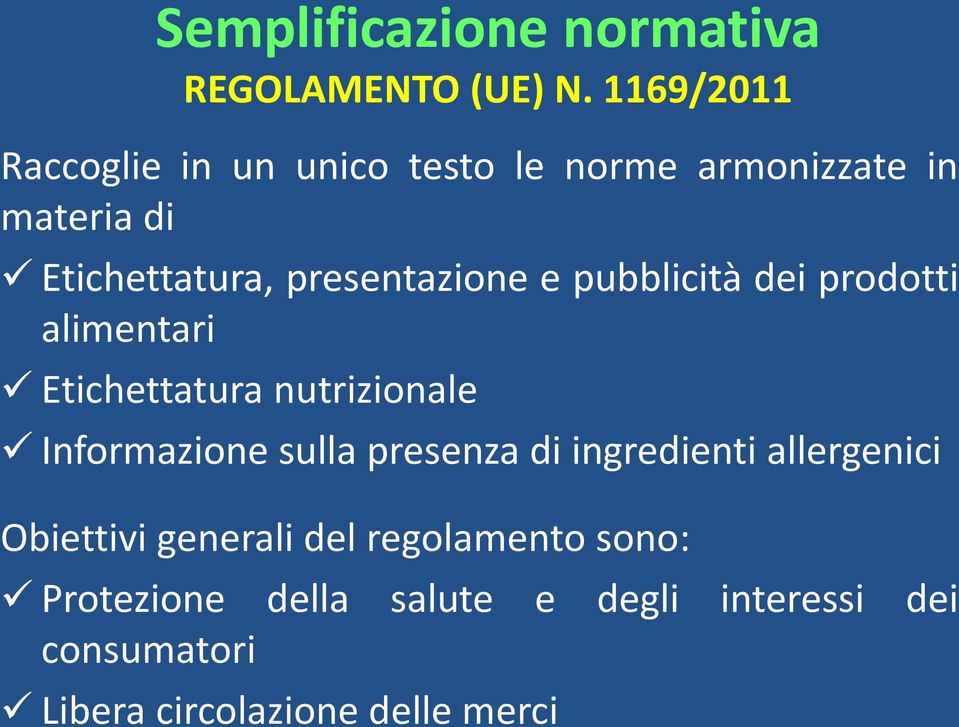 Semplificazione normativa
REGOLAMENTO (UE) N. 1169/2011

Raccoglie in un unico testo le norme armonizzate in materia di

✓ Etichettatura, presentazione e pubblicità dei prodotti alimentari
✓ Etichettatura nutrizionale
✓ Informazione sulla presenza di ingredienti allergenici

Obiettivi generali del regolamento sono:

✓ Protezione della salute e degli interessi dei consumatori
✓ Libera circolazione delle merci